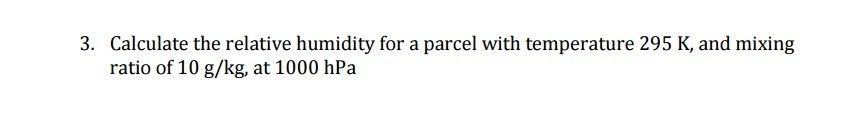 3. Calculate the relative humidity for a parcel with temperature 295 K, and mixing ratio of 10 g/kg, at 1000 hPa